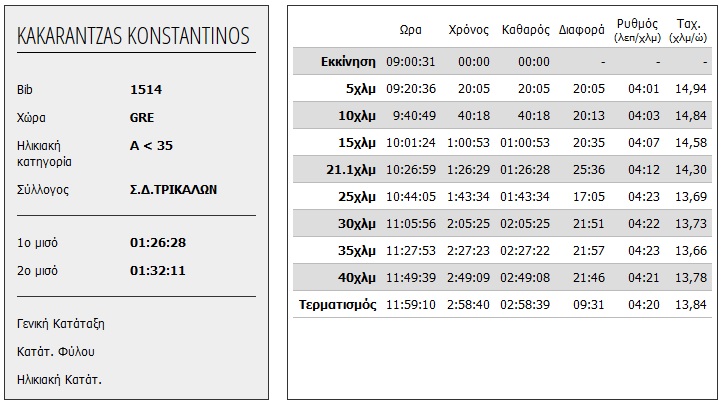 KAKARANTZAS KONSTANTINOS

Bib 1514

Χώρα GRE

Ηλικιακή κατηγορία A < 35

Σύλλογος Σ.Δ.ΤΡΙΚΑΛΩΝ

1ο μισό 01:26:28

2ο μισό 01:32:11

Γενική Κατάταξη

Κατάτ. Φύλου

Ηλικιακή Κατάτ.

| | Ωρα | Χρόνος | Καθαρός | Διαφορά | Ρυθμός (λεπ/χλμ) | Ταχ. (χλμ/ώ) |
|---|---|---|---|---|---|---|
| Εκκίνηση | 09:00:31 | 00:00 | 00:00 | - | - | - |
| 5χλμ | 09:20:36 | 20:05 | 20:05 | 20:05 | 04:01 | 14,94 |
| 10χλμ | 9:40:49 | 40:18 | 40:18 | 20:13 | 04:03 | 14,84 |
| 15χλμ | 10:01:24 | 1:00:53 | 01:00:53 | 20:35 | 04:07 | 14,58 |
| 21.1χλμ | 10:26:59 | 1:26:29 | 01:26:28 | 25:36 | 04:12 | 14,30 |
| 25χλμ | 10:44:05 | 1:43:34 | 01:43:34 | 17:05 | 04:23 | 13,69 |
| 30χλμ | 11:05:56 | 2:05:25 | 02:05:25 | 21:51 | 04:22 | 13,73 |
| 35χλμ | 11:27:53 | 2:27:23 | 02:27:22 | 21:57 | 04:23 | 13,66 |
| 40χλμ | 11:49:39 | 2:49:09 | 02:49:08 | 21:46 | 04:21 | 13,78 |
| Τερματισμός | 11:59:10 | 2:58:40 | 02:58:39 | 09:31 | 04:20 | 13,84 |